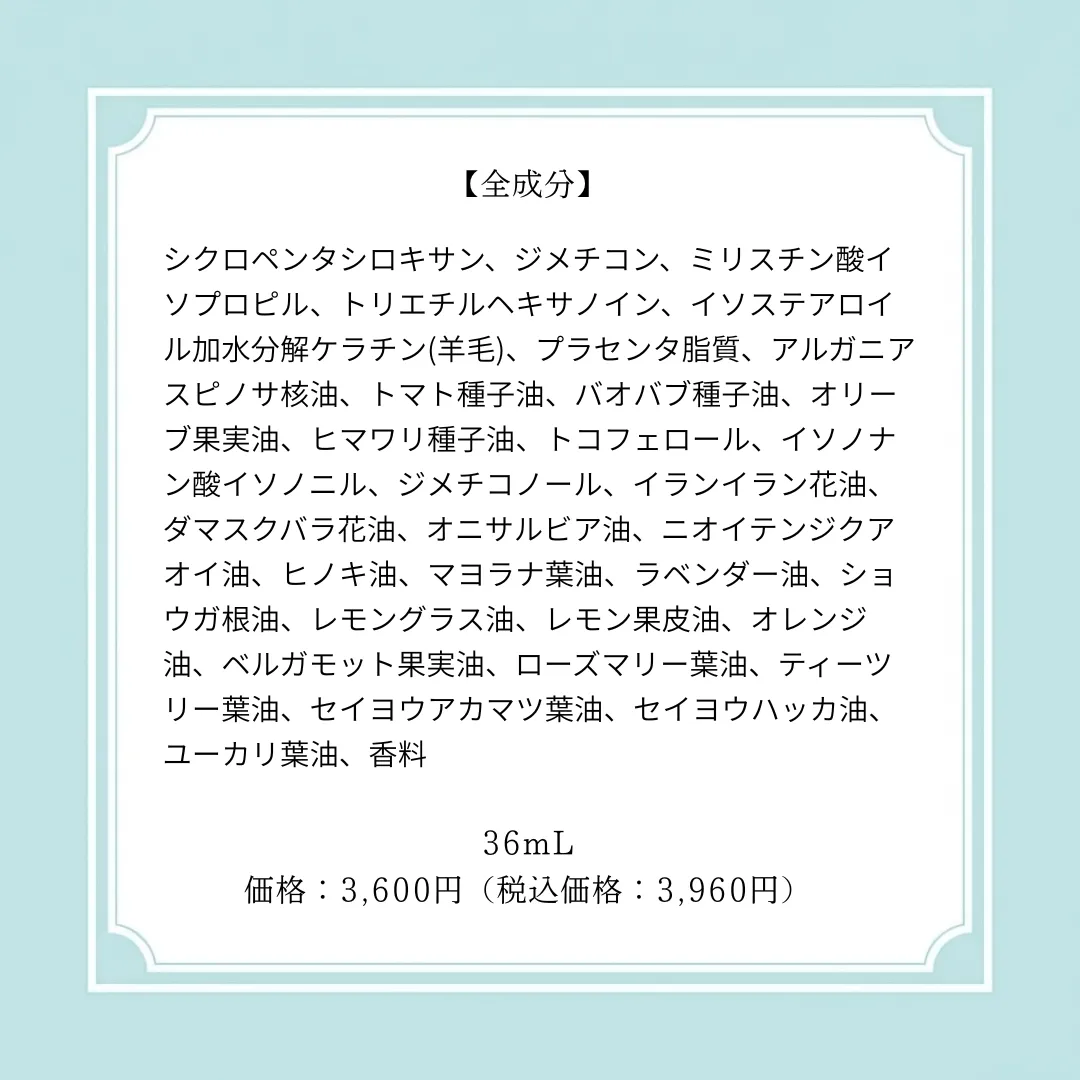 【全成分】

シクロペンタシロキサン、ジメチコン、ミリスチン酸イソプロピル、トリエチルヘキサノイン、イソステアロイル加水分解ケラチン(羊毛)、プラセンタ脂質、アルガニアスピノサ核油、トマト種子油、バオバブ種子油、オリーブ果実油、ヒマワリ種子油、トコフェロール、イソノナン酸イソノニル、ジメチコノール、イランイラン花油、ダマスクバラ花油、オニサルビア油、ニオイテンジクアオイ油、ヒノキ油、マヨラナ葉油、ラベンダー油、ショウガ根油、レモングラス油、レモン果皮油、オレンジ油、ベルガモット果実油、ローズマリー葉油、ティーツリー葉油、セイヨウアカマツ葉油、セイヨウハッカ油、ユーカリ葉油、香料

36mL
価格：3,600円（税込価格：3,960円）